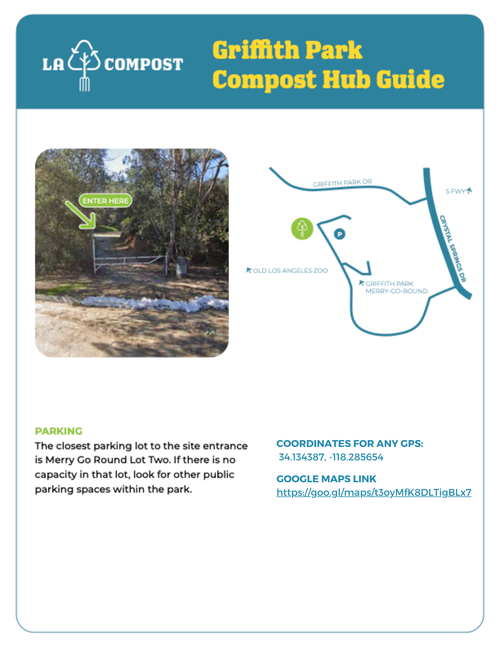 LA COMPOST

Griffith Park Compost Hub Guide

ENTER HERE

GRIFFITH PARK DR

5 FWY

CRYSTAL SPRINGS DR

P

OLD LOS ANGELES ZOO

GRIFFITH PARK MERRY-GO-ROUND

PARKING
The closest parking lot to the site entrance is Merry Go Round Lot Two. If there is no capacity in that lot, look for other public parking spaces within the park.

COORDINATES FOR ANY GPS:
34.134387, -118.285654

GOOGLE MAPS LINK
https://goo.gl/maps/t3oyMfK8DLTigBLx7